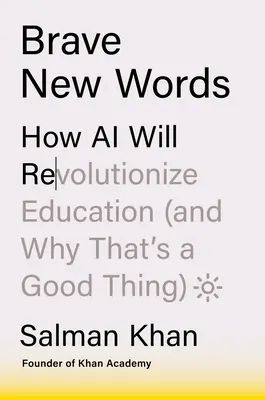 Brave New Words

How AI Will Revolutionize Education (and Why That's a Good Thing)

Salman Khan

Founder of Khan Academy